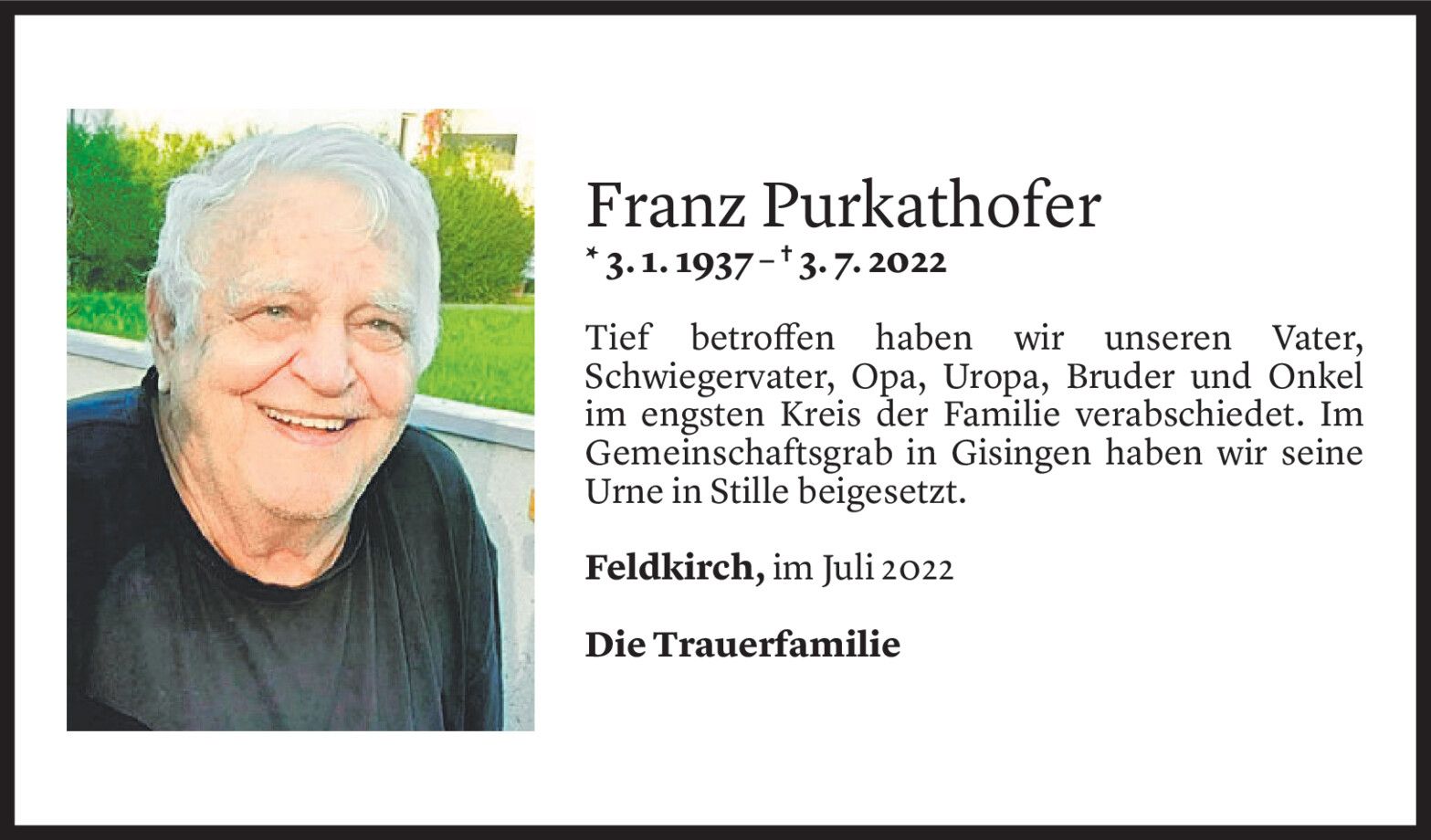 Franz Purkathofer

* 3. 1. 1937 – † 3. 7. 2022

Tief betroffen haben wir unseren Vater, Schwiegervater, Opa, Uropa, Bruder und Onkel im engsten Kreis der Familie verabschiedet. Im Gemeinschaftsgrab in Gisingen haben wir seine Urne in Stille beigesetzt.

Feldkirch, im Juli 2022

Die Trauerfamilie